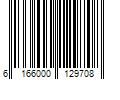 6 166000 129708